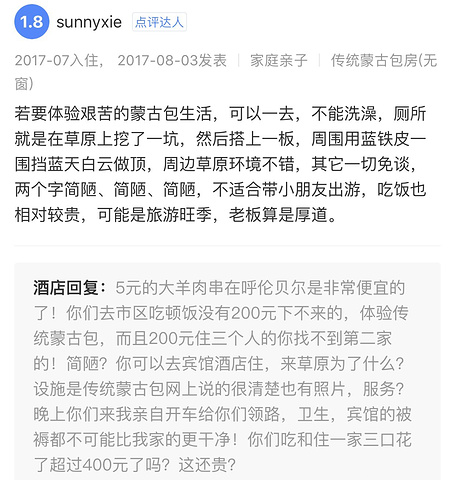 1.8 sunnyxie 点评达人

2017-07入住， 2017-08-03发表 | 家庭亲子 | 传统蒙古包房(无窗)

若要体验艰苦的蒙古包生活，可以一去，不能洗澡，厕所就是在草原上挖了一坑，然后搭上一板，周围用蓝铁皮一围挡蓝天白云做顶，周边草原环境不错，其它一切免谈，两个字简陋、简陋、简陋，不适合带小朋友出游，吃饭也相对较贵，可能是旅游旺季，老板算是厚道。

酒店回复：5元的大羊肉串在呼伦贝尔是非常便宜的了！你们去市区吃顿饭没有200元下不来的，体验传统蒙古包，而且200元住三个人的你找不到第二家的！简陋？你可以去宾馆酒店住，来草原为了什么？设施是传统蒙古包网上说的很清楚也有照片，服务？晚上你们来我亲自开车给你们领路，卫生，宾馆的被褥都不可能比我家的更干净！你们吃和住一家三口花了超过400元了吗？这还贵？